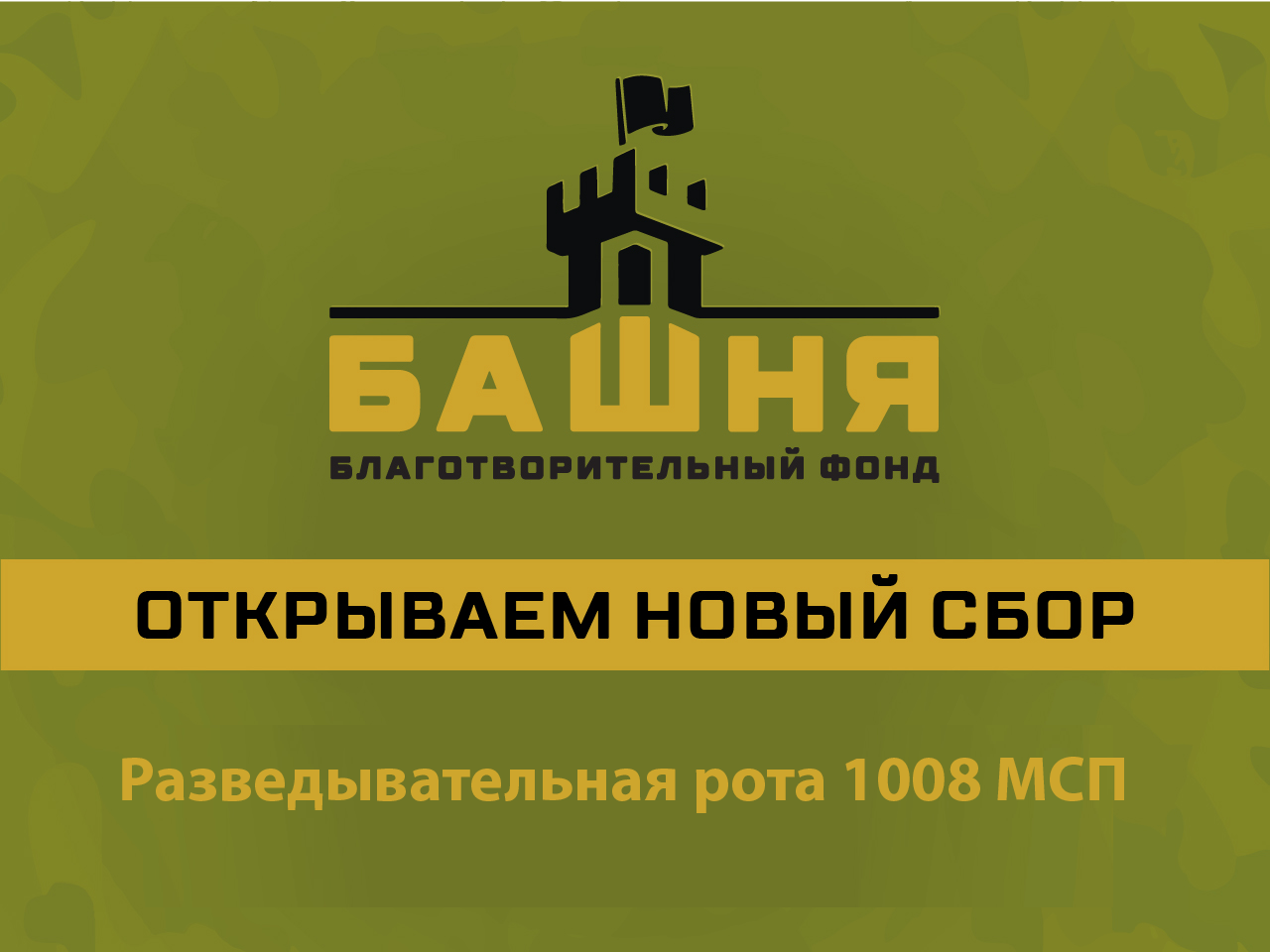 БАШНЯ
БЛАГОТВОРИТЕЛЬНЫЙ ФОНД

ОТКРЫВАЕМ НОВЫЙ СБОР

Разведывательная рота 1008 МСП